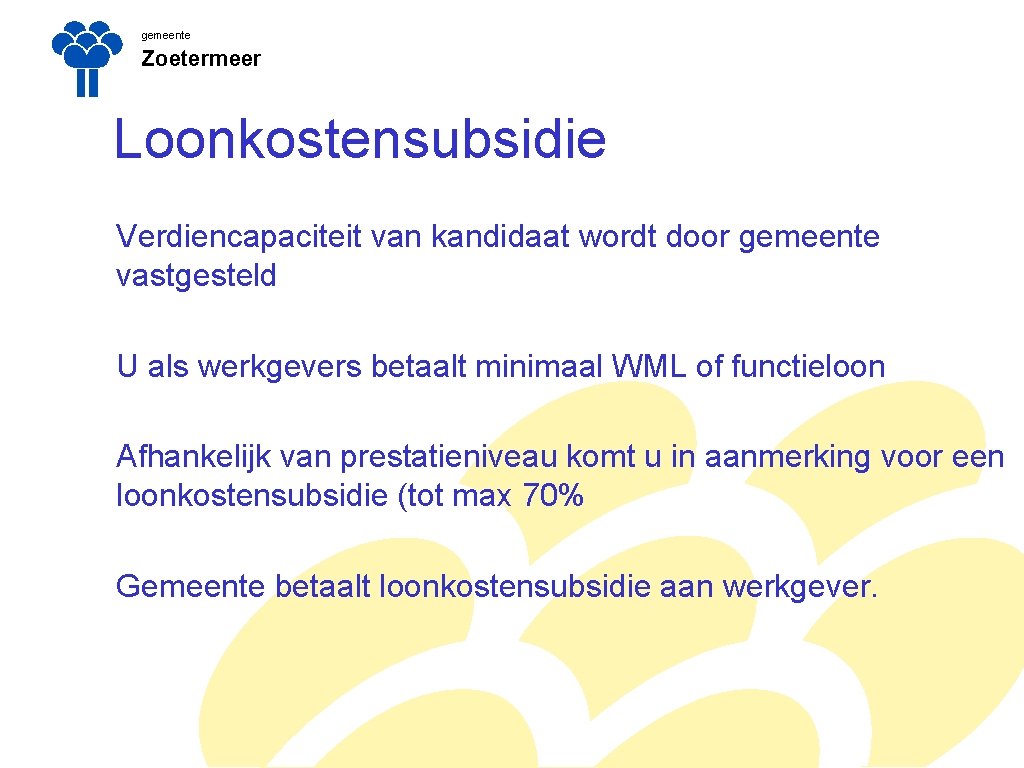 gemeente
Zoetermeer

Loonkostensubsidie

Verdiencapaciteit van kandidaat wordt door gemeente vastgesteld

U als werkgevers betaalt minimaal WML of functieloon

Afhankelijk van prestatieniveau komt u in aanmerking voor een loonkostensubsidie (tot max 70%

Gemeente betaalt loonkostensubsidie aan werkgever.